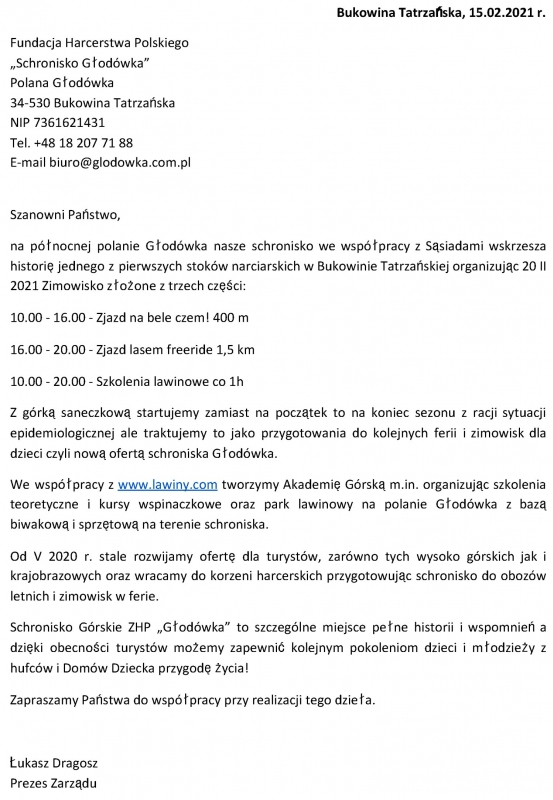 Bukowina Tatrzańska, 15.02.2021 r.

Fundacja Harcerstwa Polskiego
„Schronisko Głodówka"
Polana Głodówka
34-530 Bukowina Tatrzańska
NIP 7361621431
Tel. +48 18 207 71 88
E-mail biuro@glodowka.com.pl

Szanowni Państwo,

na północnej polanie Głodówka nasze schronisko we współpracy z Sąsiadami wskrzesza historię jednego z pierwszych stoków narciarskich w Bukowinie Tatrzańskiej organizując 20 II 2021 Zimowisko złożone z trzech części:

10.00 - 16.00 - Zjazd na bele czem! 400 m

16.00 - 20.00 - Zjazd lasem freeride 1,5 km

10.00 - 20.00 - Szkolenia lawinowe co 1h

Z górką saneczkową startujemy zamiast na początek to na koniec sezonu z racji sytuacji epidemiologicznej ale traktujemy to jako przygotowania do kolejnych ferii i zimowisk dla dzieci czyli nową ofertą schroniska Głodówka.

We współpracy z www.lawiny.com tworzymy Akademię Górską m.in. organizując szkolenia teoretyczne i kursy wspinaczkowe oraz park lawinowy na polanie Głodówka z bazą biwakową i sprzętową na terenie schroniska.

Od V 2020 r. stale rozwijamy ofertę dla turystów, zarówno tych wysoko górskich jak i krajobrazowych oraz wracamy do korzeni harcerskich przygotowując schronisko do obozów letnich i zimowisk w ferie.

Schronisko Górskie ZHP „Głodówka" to szczególne miejsce pełne historii i wspomnień a dzięki obecności turystów możemy zapewnić kolejnym pokoleniom dzieci i młodzieży z hufców i Domów Dziecka przygodę życia!

Zapraszamy Państwa do współpracy przy realizacji tego dzieła.

Łukasz Dragosz
Prezes Zarządu